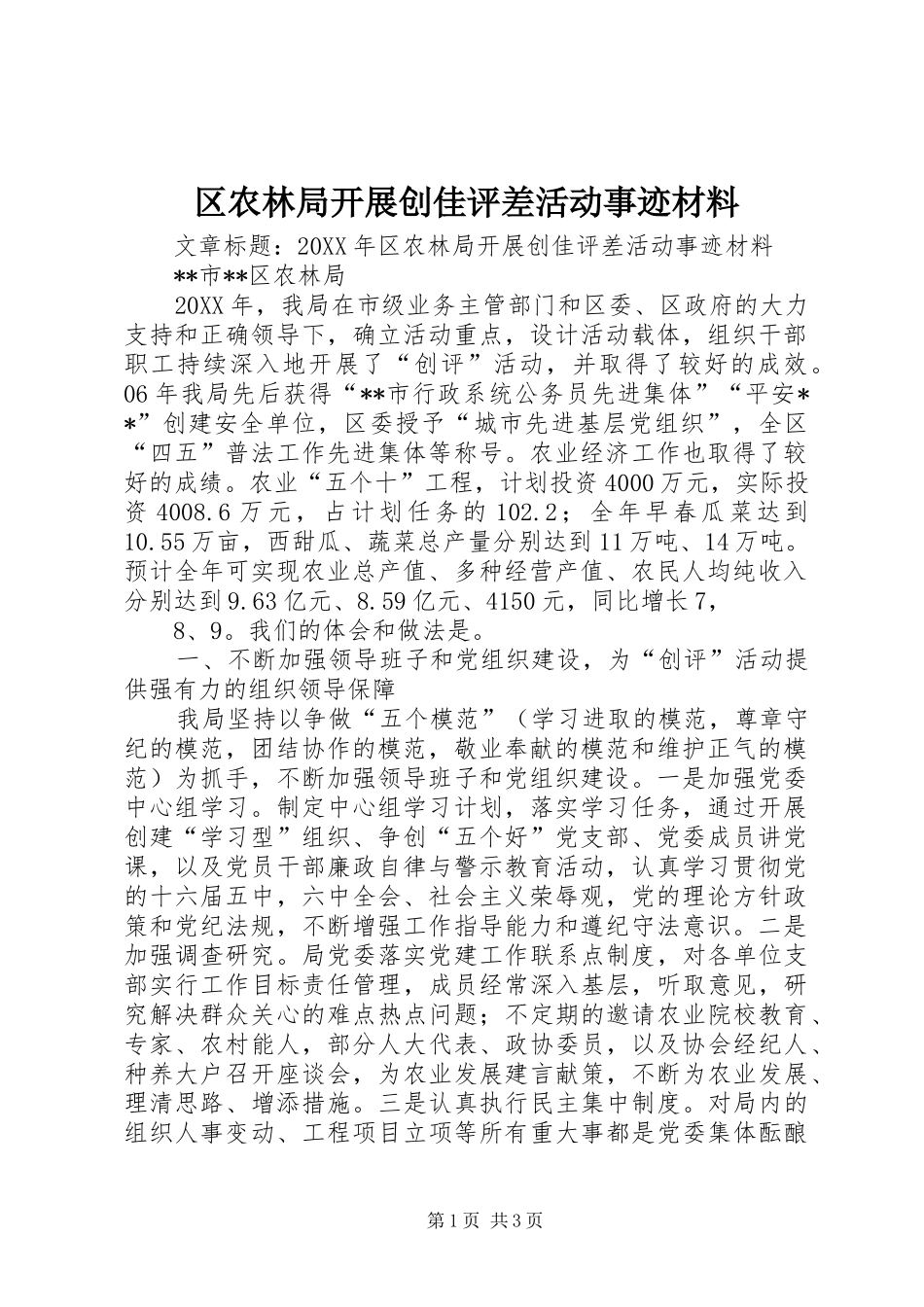 区农林局开展创佳评差活动事迹材料

文章标题：20XX年区农林局开展创佳评差活动事迹材料

**市**区农林局

20XX年，我局在市级业务主管部门和区委、区政府的大力支持和正确领导下，确立活动重点，设计活动载体，组织干部职工持续深入地开展了“创评”活动，并取得了较好的成效。06年我局先后获得“**市行政系统公务员先进集体”“平安**”创建安全单位，区委授予“城市先进基层党组织”，全区“四五”普法工作先进集体等称号。农业经济工作也取得了较好的成绩。农业“五个十”工程，计划投资4000万元，实际投资4008.6万元，占计划任务的102.2；全年早春瓜菜达到10.55万亩，西甜瓜、蔬菜总产量分别达到11万吨、14万吨。预计全年可实现农业总产值、多种经营产值、农民人均纯收入分别达到9.63亿元、8.59亿元、4150元，同比增长7，

8、9。我们的体会和做法是。

一、不断加强领导班子和党组织建设，为“创评”活动提供强有力的组织领导保障

我局坚持以争做“五个模范”（学习进取的模范，尊章守纪的模范，团结协作的模范，敬业奉献的模范和维护正气的模范）为抓手，不断加强领导班子和党组织建设。一是加强党委中心组学习。制定中心组学习计划，落实学习任务，通过开展创建“学习型”组织、争创“五个好”党支部、党委成员讲党课，以及党员干部廉政自律与警示教育活动，认真学习贯彻党的十六届五中，六中全会、社会主义荣辱观，党的理论方针政策和党纪法规，不断增强工作指导能力和遵纪守法意识。二是加强调查研究。局党委落实党建工作联系点制度，对各单位支部实行工作目标责任管理，成员经常深入基层，听取意见，研究解决群众关心的难点热点问题；不定期的邀请农业院校教育、专家、农村能人，部分人大代表、政协委员，以及协会经纪人、种养大户召开座谈会，为农业发展建言献策，不断为农业发展、理清思路、增添措施。三是认真执行民主集中制度。对局内的组织人事变动、工程项目立项等所有重大事都是党委集体酝酿

第1页 共3页